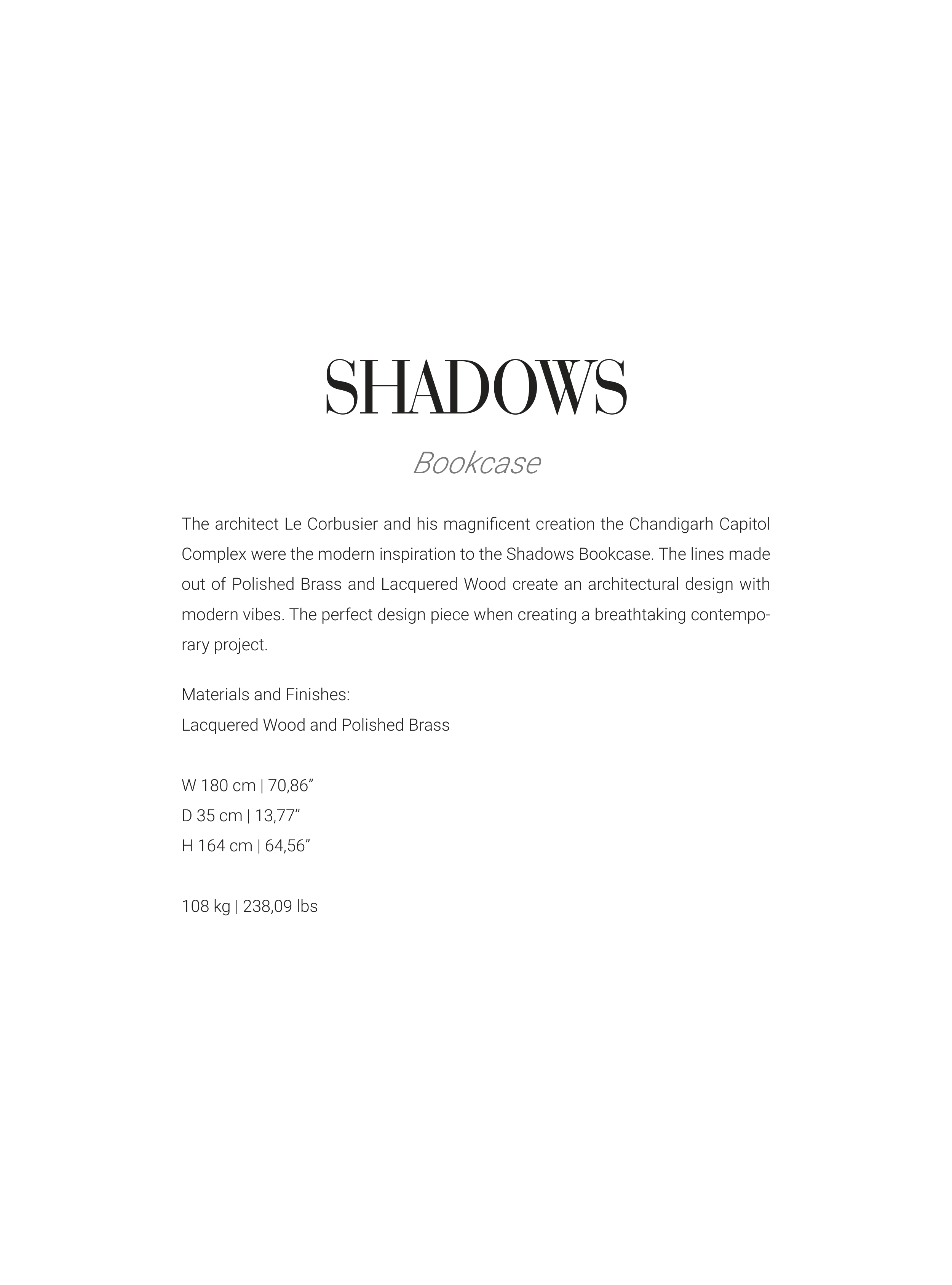 SHADOWS

Bookcase

The architect Le Corbusier and his magnificent creation the Chandigarh Capitol Complex were the modern inspiration to the Shadows Bookcase. The lines made out of Polished Brass and Lacquered Wood create an architectural design with modern vibes. The perfect design piece when creating a breathtaking contemporary project.

Materials and Finishes:
Lacquered Wood and Polished Brass

W 180 cm | 70,86”
D 35 cm | 13,77”
H 164 cm | 64,56”

108 kg | 238,09 lbs